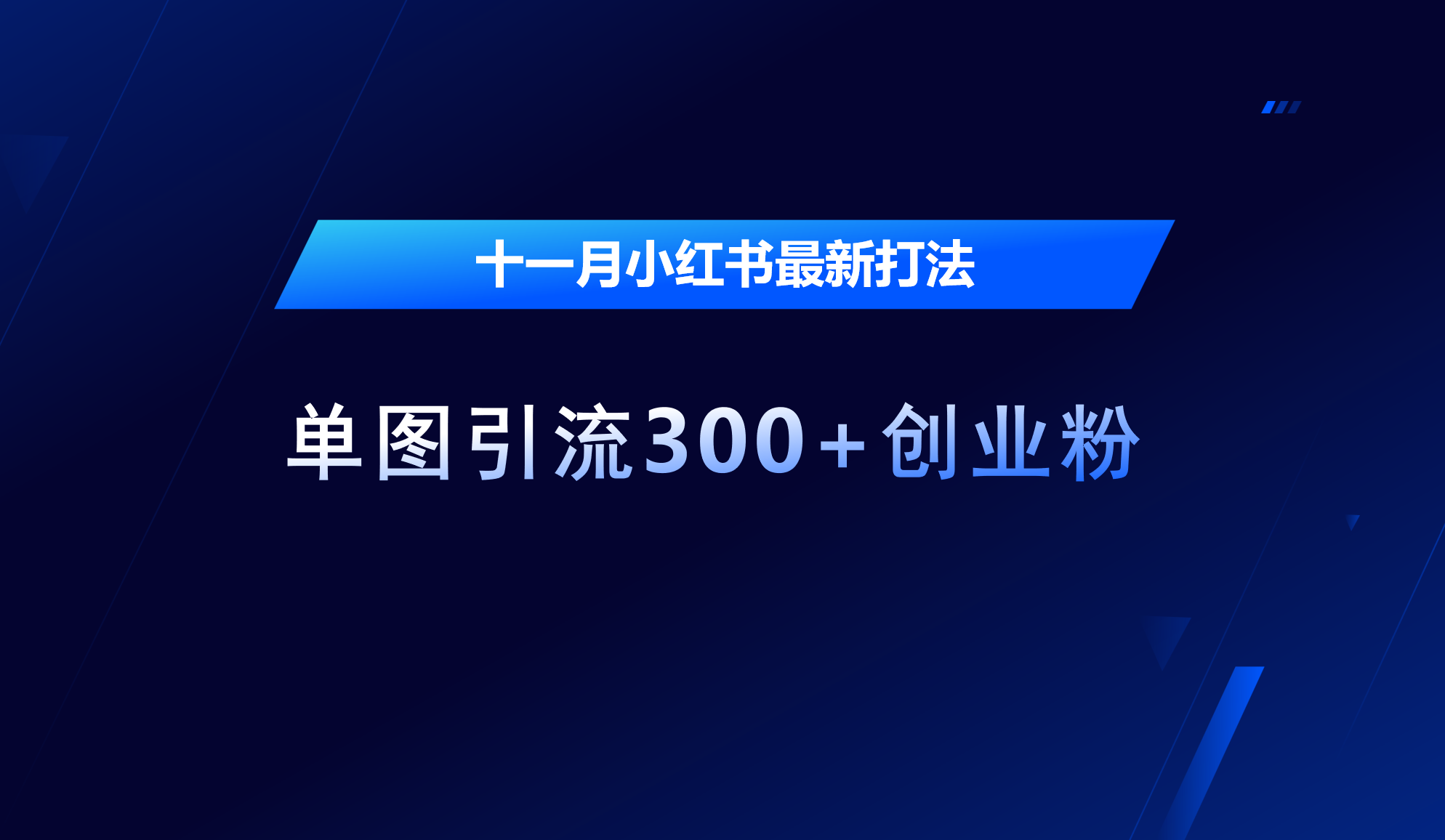 十一月小红书最新打法

单图引流300+创业粉